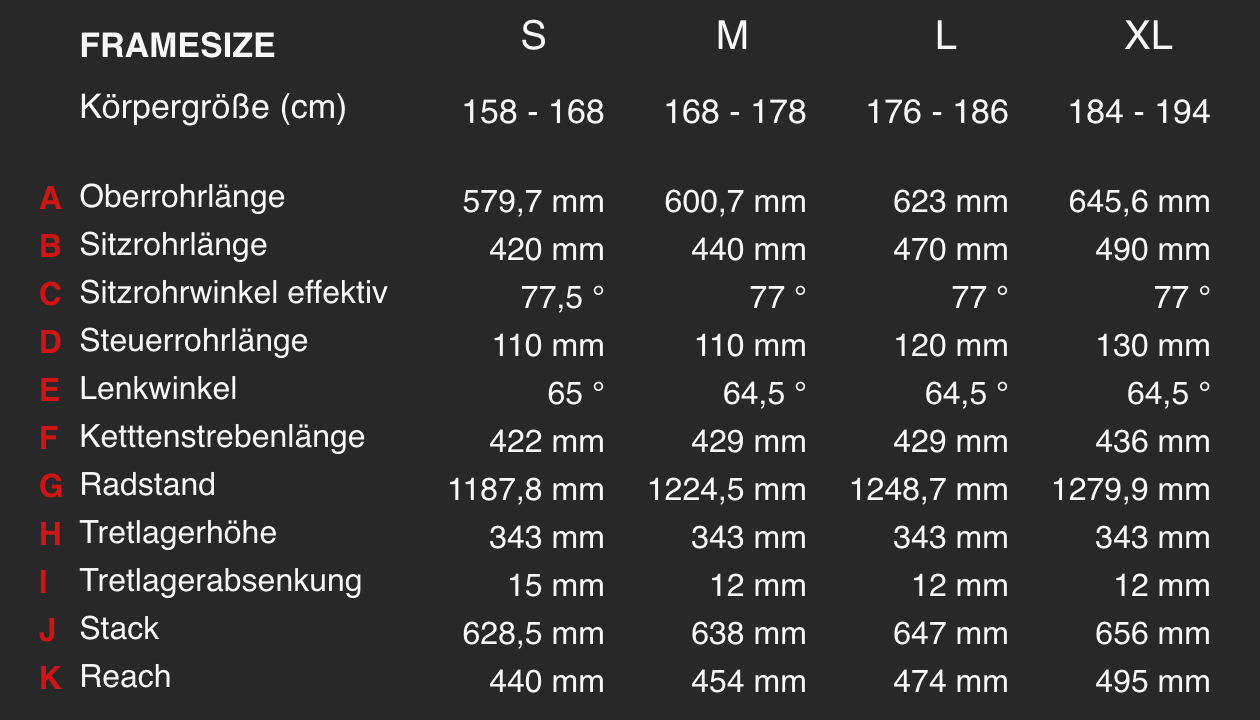 |  | FRAMESIZE | S | M | L | XL |
|---|---|---|---|---|---|
|  | Körpergröße (cm) | 158 - 168 | 168 - 178 | 176 - 186 | 184 - 194 |
| A | Oberrohrlänge | 579,7 mm | 600,7 mm | 623 mm | 645,6 mm |
| B | Sitzrohrlänge | 420 mm | 440 mm | 470 mm | 490 mm |
| C | Sitzrohrwinkel effektiv | 77,5 ° | 77 ° | 77 ° | 77 ° |
| D | Steuerrohrlänge | 110 mm | 110 mm | 120 mm | 130 mm |
| E | Lenkwinkel | 65 ° | 64,5 ° | 64,5 ° | 64,5 ° |
| F | Ketttenstrebenlänge | 422 mm | 429 mm | 429 mm | 436 mm |
| G | Radstand | 1187,8 mm | 1224,5 mm | 1248,7 mm | 1279,9 mm |
| H | Tretlagerhöhe | 343 mm | 343 mm | 343 mm | 343 mm |
| I | Tretlagerabsenkung | 15 mm | 12 mm | 12 mm | 12 mm |
| J | Stack | 628,5 mm | 638 mm | 647 mm | 656 mm |
| K | Reach | 440 mm | 454 mm | 474 mm | 495 mm |